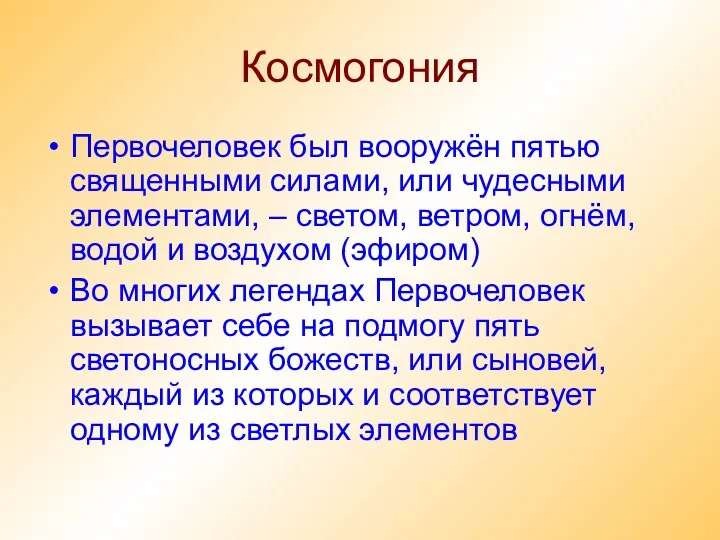 Космогония

• Первочеловек был вооружён пятью священными силами, или чудесными элементами, – светом, ветром, огнём, водой и воздухом (эфиром)

• Во многих легендах Первочеловек вызывает себе на подмогу пять светоносных божеств, или сыновей, каждый из которых и соответствует одному из светлых элементов